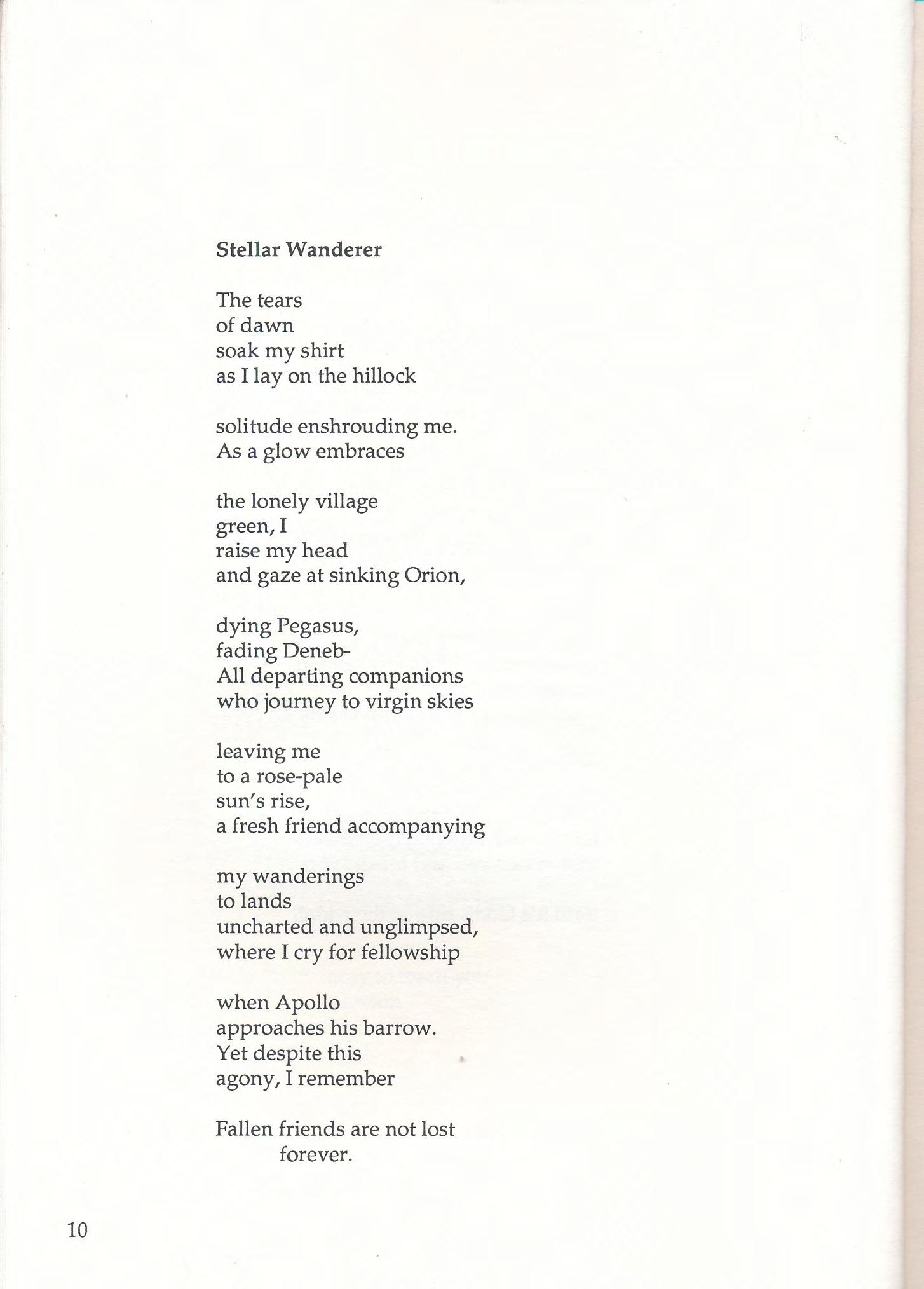 Stellar Wanderer

The tears
of dawn
soak my shirt
as I lay on the hillock

solitude enshrouding me.
As a glow embraces

the lonely village
green, I
raise my head
and gaze at sinking Orion,

dying Pegasus,
fading Deneb-
All departing companions
who journey to virgin skies

leaving me
to a rose-pale
sun's rise,
a fresh friend accompanying

my wanderings
to lands
uncharted and unglimpsed,
where I cry for fellowship

when Apollo
approaches his barrow.
Yet despite this
agony, I remember

Fallen friends are not lost
forever.

10